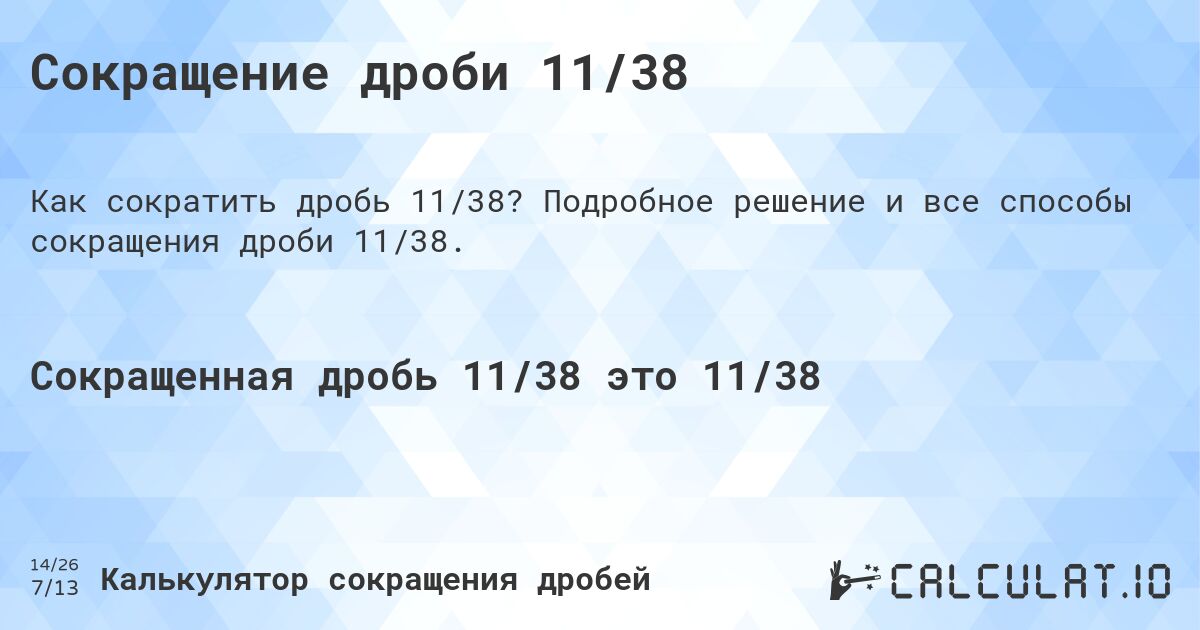 Сокращение дроби 11/38

Как сократить дробь 11/38? Подробное решение и все способы сокращения дроби 11/38.

Сокращенная дробь 11/38 это 11/38

14/26
7/13

Калькулятор сокращения дробей

CALCULAT.IO